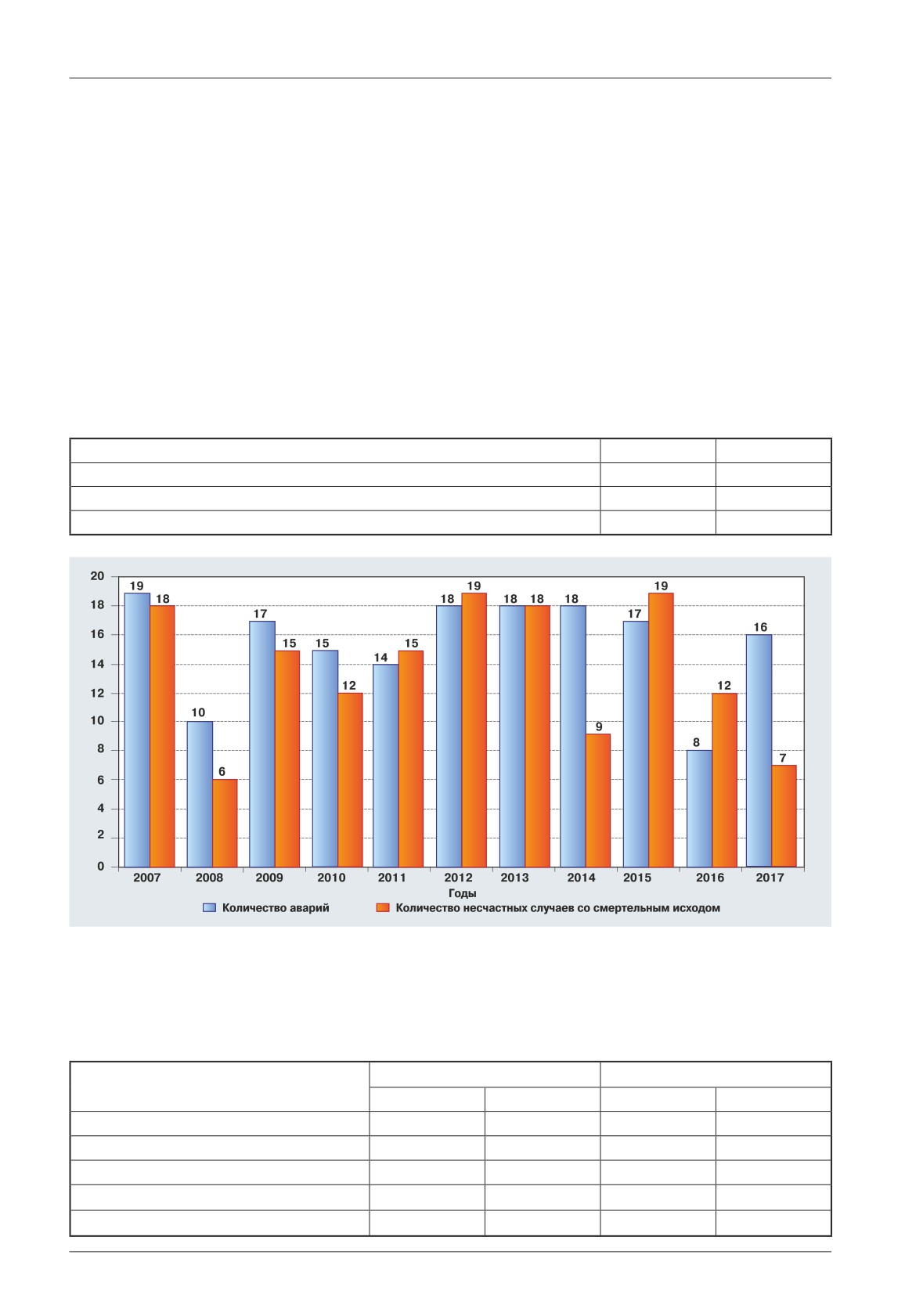 20
18
16
14
12
10
8
6
4
2
0

19 18
10 6
17 15
15 12
14 15
18 19
18 18
18 9
17 19
8 12
16 7

2007
2008
2009
2010
2011
2012
2013
2014
2015
2016
2017

Годы

Количество аварий
Количество несчастных случаев со смертельным исходом